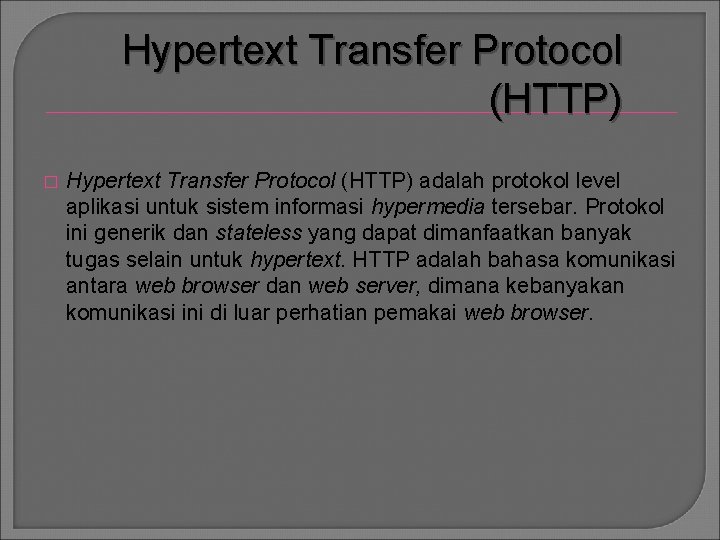 Hypertext Transfer Protocol (HTTP)

Hypertext Transfer Protocol (HTTP) adalah protokol level aplikasi untuk sistem informasi hypermedia tersebar. Protokol ini generik dan stateless yang dapat dimanfaatkan banyak tugas selain untuk hypertext. HTTP adalah bahasa komunikasi antara web browser dan web server, dimana kebanyakan komunikasi ini di luar perhatian pemakai web browser.